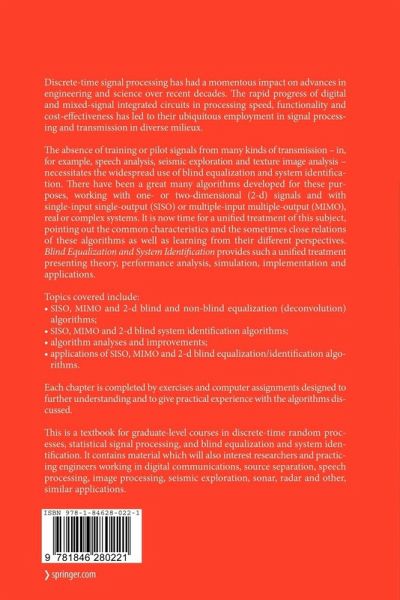 Discrete-time signal processing has had a momentous impact on advances in engineering and science over recent decades. The rapid progress of digital and mixed-signal integrated circuits in processing speed, functionality and cost-effectiveness has led to their ubiquitous employment in signal processing and transmission in diverse milieux.

The absence of training or pilot signals from many kinds of transmission – in, for example, speech analysis, seismic exploration and texture image analysis – necessitates the widespread use of blind equalization and system identification. There have been a great many algorithms developed for these purposes, working with one- or two-dimensional (2-d) signals and with single-input single-output (SISO) or multiple-input multiple-output (MIMO), real or complex systems. It is now time for a unified treatment of this subject, pointing out the common characteristics and the sometimes close relations of these algorithms as well as learning from their different perspectives. Blind Equalization and System Identification provides such a unified treatment presenting theory, performance analysis, simulation, implementation and applications.

Topics covered include:
• SISO, MIMO and 2-d blind and non-blind equalization (deconvolution) algorithms;
• SISO, MIMO and 2-d blind system identification algorithms;
• algorithm analyses and improvements;
• applications of SISO, MIMO and 2-d blind equalization/identification algorithms.

Each chapter is completed by exercises and computer assignments designed to further understanding and to give practical experience with the algorithms discussed.

This is a textbook for graduate-level courses in discrete-time random processes, statistical signal processing, and blind equalization and system identification. It contains material which will also interest researchers and practicing engineers working in digital communications, source separation, speech processing, image processing, seismic exploration, sonar, radar and other, similar applications.

ISBN 978-1-84628-022-1

9 781846 280221

springer.com